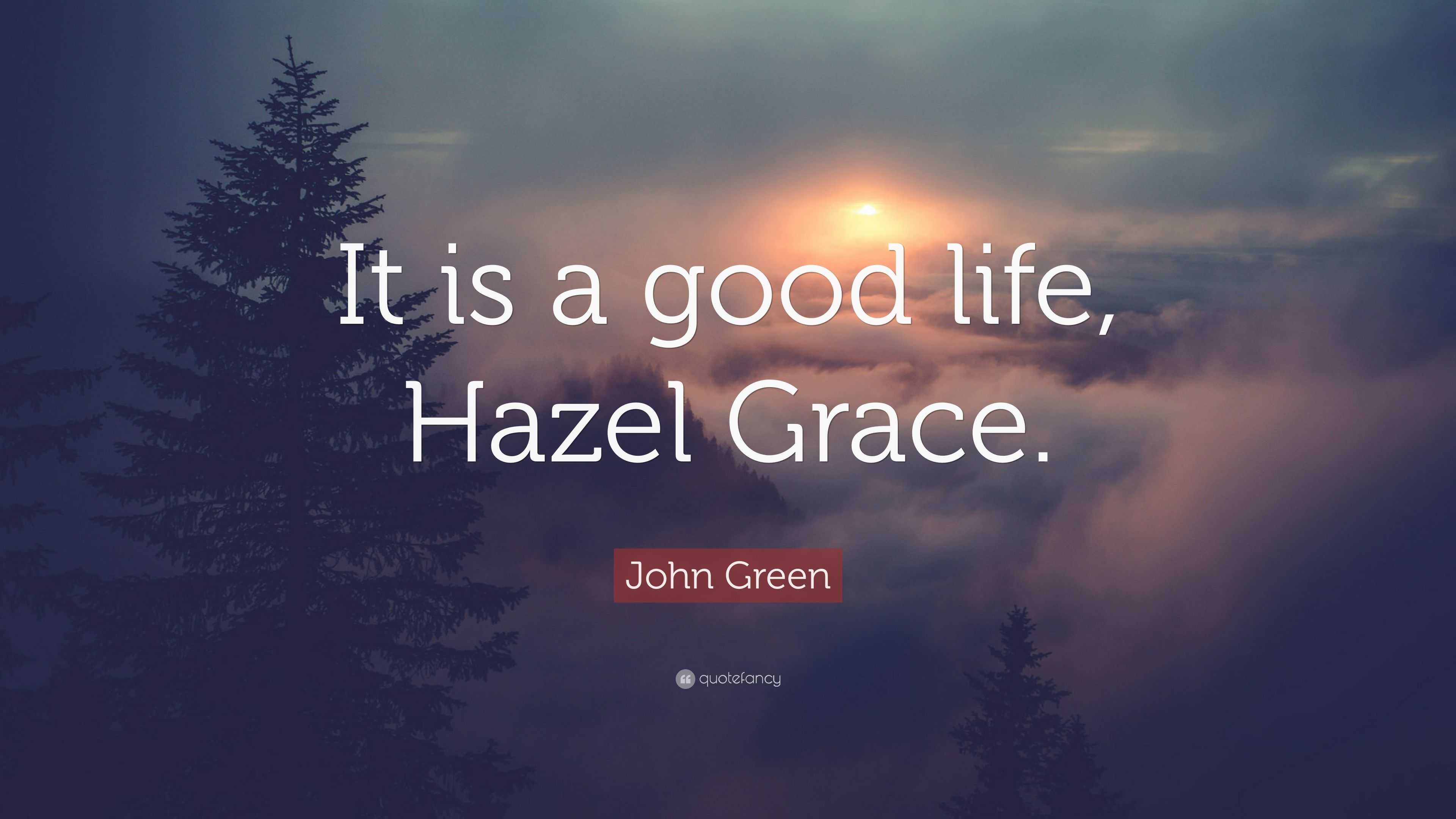 It is a good life, Hazel Grace.

John Green

quotefancy